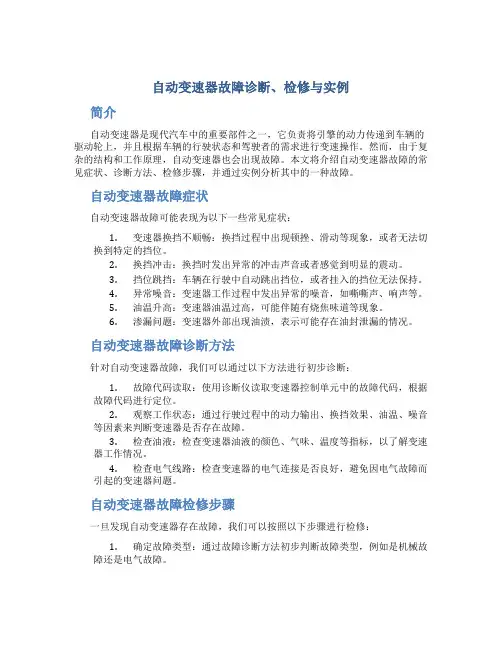 自动变速器故障诊断、检修与实例

简介

自动变速器是现代汽车中的重要部件之一，它负责将引擎的动力传递到车辆的驱动轮上，并且根据车辆的行驶状态和驾驶者的需求进行变速操作。然而，由于复杂的结构和工作原理，自动变速器也会出现故障。本文将介绍自动变速器故障的常见症状、诊断方法、检修步骤，并通过实例分析其中的一种故障。

自动变速器故障症状

自动变速器故障可能表现为以下一些常见症状：

1. 变速器换挡不顺畅：换挡过程中出现顿挫、滑动等现象，或者无法切换到特定的挡位。
2. 换挡冲击：换挡时发出异常的冲击声音或者感觉到明显的震动。
3. 挡位跳挡：车辆在行驶中自动跳出挡位，或者挂入的挡位无法保持。
4. 异常噪音：变速器工作过程中发出异常的噪音，如嘶嘶声、响声等。
5. 油温升高：变速器油温过高，可能伴随有烧焦味道等现象。
6. 渗漏问题：变速器外部出现油渍，表示可能存在油封泄漏的情况。

自动变速器故障诊断方法

针对自动变速器故障，我们可以通过以下方法进行初步诊断：

1. 故障代码读取：使用诊断仪读取变速器控制单元中的故障代码，根据故障代码进行定位。
2. 观察工作状态：通过行驶过程中的动力输出、换挡效果、油温、噪音等因素来判断变速器是否存在故障。
3. 检查油液：检查变速器油液的颜色、气味、温度等指标，以了解变速器工作情况。
4. 检查电气线路：检查变速器的电气连接是否良好，避免因电气故障而引起的变速器问题。

自动变速器故障检修步骤

一旦发现自动变速器存在故障，我们可以按照以下步骤进行检修：

1. 确定故障类型：通过故障诊断方法初步判断故障类型，例如是机械故障还是电气故障。